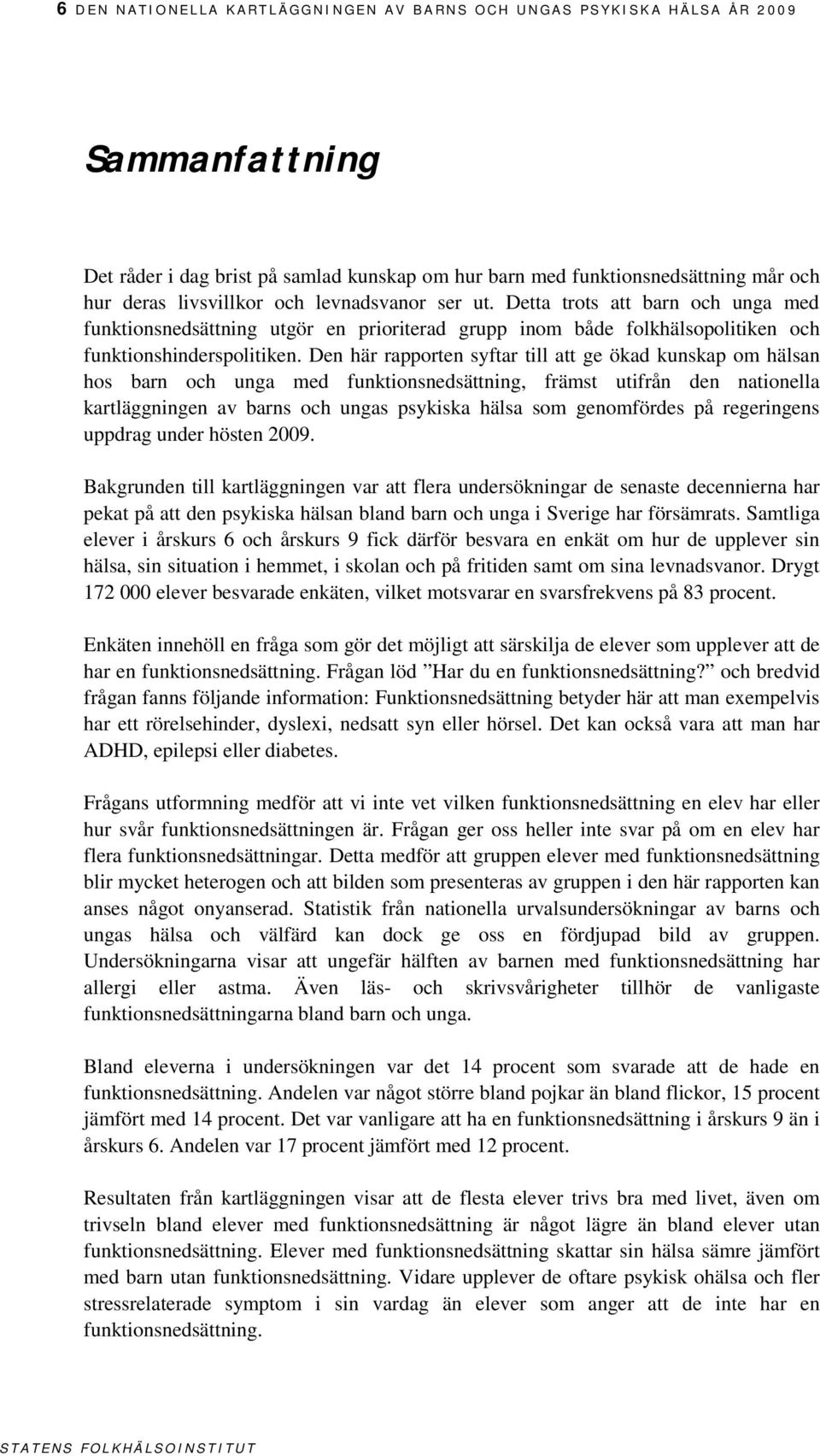 6 DEN NATIONELLA KARTLÄGGNINGEN AV BARNS OCH UNGAS PSYKISKA HÄLSA ÅR 2009

Sammanfattning

Det råder i dag brist på samlad kunskap om hur barn med funktionsnedsättning mår och hur deras livsvillkor och levnadsvanor ser ut. Detta trots att barn och unga med funktionsnedsättning utgör en prioriterad grupp inom både folkhälsopolitiken och funktionshinderspolitiken. Den här rapporten syftar till att ge ökad kunskap om hälsan hos barn och unga med funktionsnedsättning, främst utifrån den nationella kartläggningen av barns och ungas psykiska hälsa som genomfördes på regeringens uppdrag under hösten 2009.

Bakgrunden till kartläggningen var att flera undersökningar de senaste decennierna har pekat på att den psykiska hälsan bland barn och unga i Sverige har försämrats. Samtliga elever i årskurs 6 och årskurs 9 fick därför besvara en enkät om hur de upplever sin hälsa, sin situation i hemmet, i skolan och på fritiden samt om sina levnadsvanor. Drygt 172 000 elever besvarade enkäten, vilket motsvarar en svarsfrekvens på 83 procent.

Enkäten innehöll en fråga som gör det möjligt att särskilja de elever som upplever att de har en funktionsnedsättning. Frågan löd ”Har du en funktionsnedsättning?” och bredvid frågan fanns följande information: Funktionsnedsättning betyder här att man exempelvis har ett rörelsehinder, dyslexi, nedsatt syn eller hörsel. Det kan också vara att man har ADHD, epilepsi eller diabetes.

Frågans utformning medför att vi inte vet vilken funktionsnedsättning en elev har eller hur svår funktionsnedsättningen är. Frågan ger oss heller inte svar på om en elev har flera funktionsnedsättningar. Detta medför att gruppen elever med funktionsnedsättning blir mycket heterogen och att bilden som presenteras av gruppen i den här rapporten kan anses något onyanserad. Statistik från nationella urvalsundersökningar av barns och ungas hälsa och välfärd kan dock ge oss en fördjupad bild av gruppen. Undersökningarna visar att ungefär hälften av barnen med funktionsnedsättning har allergi eller astma. Även läs- och skrivsvårigheter tillhör de vanligaste funktionsnedsättningarna bland barn och unga.

Bland eleverna i undersökningen var det 14 procent som svarade att de hade en funktionsnedsättning. Andelen var något större bland pojkar än bland flickor, 15 procent jämfört med 14 procent. Det var vanligare att ha en funktionsnedsättning i årskurs 9 än i årskurs 6. Andelen var 17 procent jämfört med 12 procent.

Resultaten från kartläggningen visar att de flesta elever trivs bra med livet, även om trivseln bland elever med funktionsnedsättning är något lägre än bland elever utan funktionsnedsättning. Elever med funktionsnedsättning skattar sin hälsa sämre jämfört med barn utan funktionsnedsättning. Vidare upplever de oftare psykisk ohälsa och fler stressrelaterade symptom i sin vardag än elever som anger att de inte har en funktionsnedsättning.

STATENS FOLKHÄLSOINSTITUT